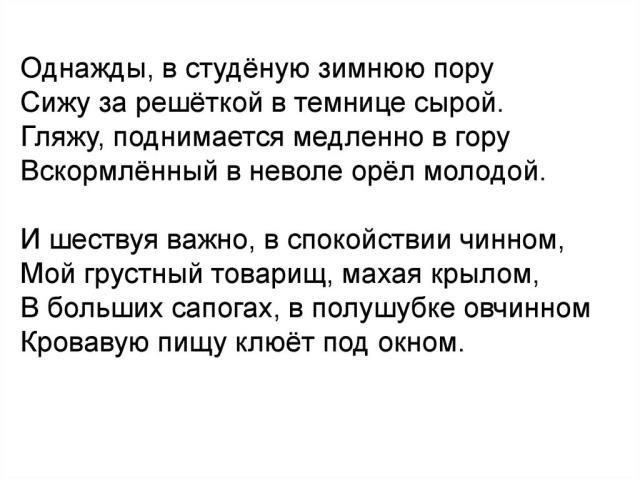 Однажды, в студёную зимнюю пору
Сижу за решёткой в темнице сырой.
Гляжу, поднимается медленно в гору
Вскормлённый в неволе орёл молодой.

И шествуя важно, в спокойствии чинном,
Мой грустный товарищ, махая крылом,
В больших сапогах, в полушубке овчинном
Кровавую пищу клюёт под окном.